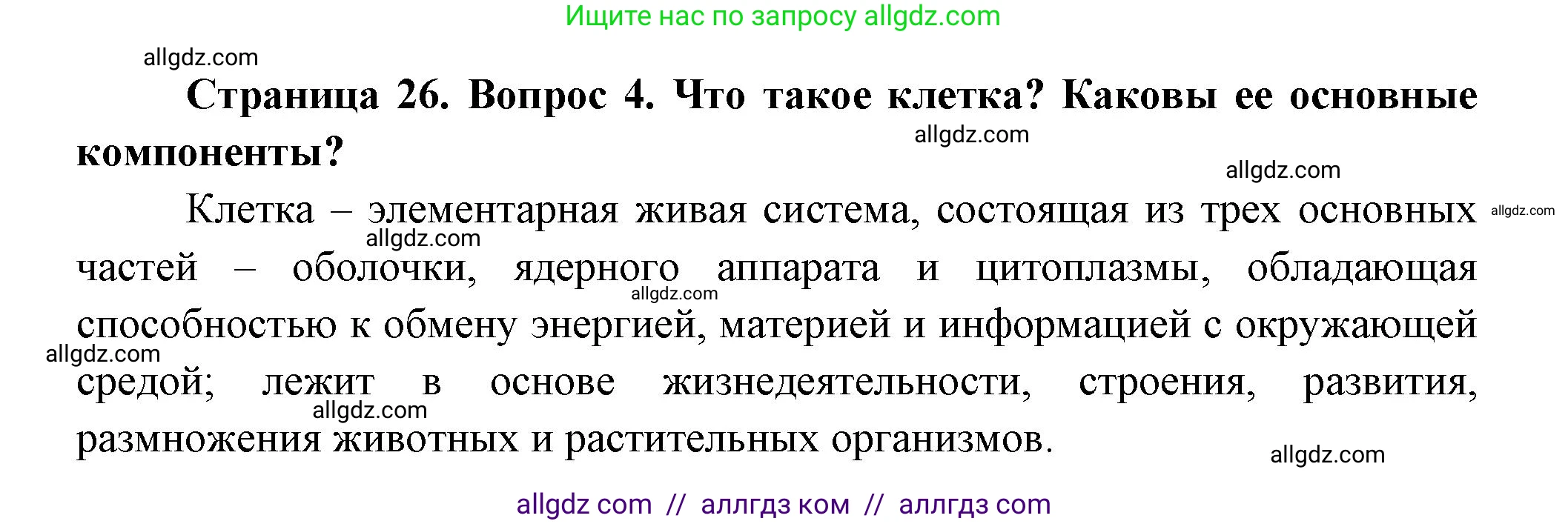 Ищите нас по запросу allgdz.com

allgdz.com

**Страница 26. Вопрос 4. Что такое клетка? Каковы ее основные компоненты?**

allgdz.com

allgdz.com

Клетка – элементарная живая система, состоящая из трех основных частей – оболочки, ядерного аппарата и цитоплазмы, обладающая способностью к обмену энергией, материей и информацией с окружающей средой; лежит в основе жизнедеятельности, строения, развития, размножения животных и растительных организмов.

allgdz.com allgdz.com allgdz.com allgdz.com allgdz.com allgdz.com

allgdz com // аллгдз ком // аллгдз com